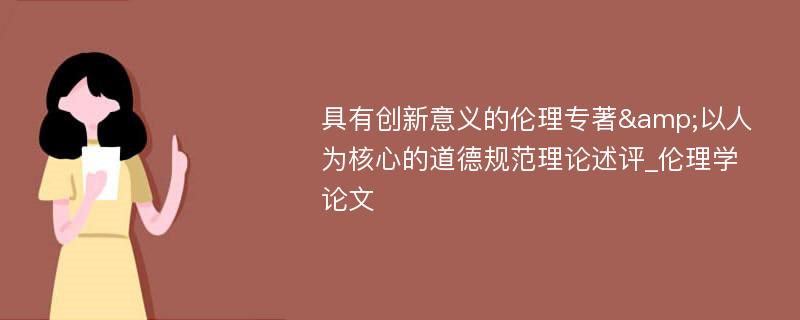 具有创新意义的伦理专著&amp;以人为核心的道德规范理论述评_伦理学论文